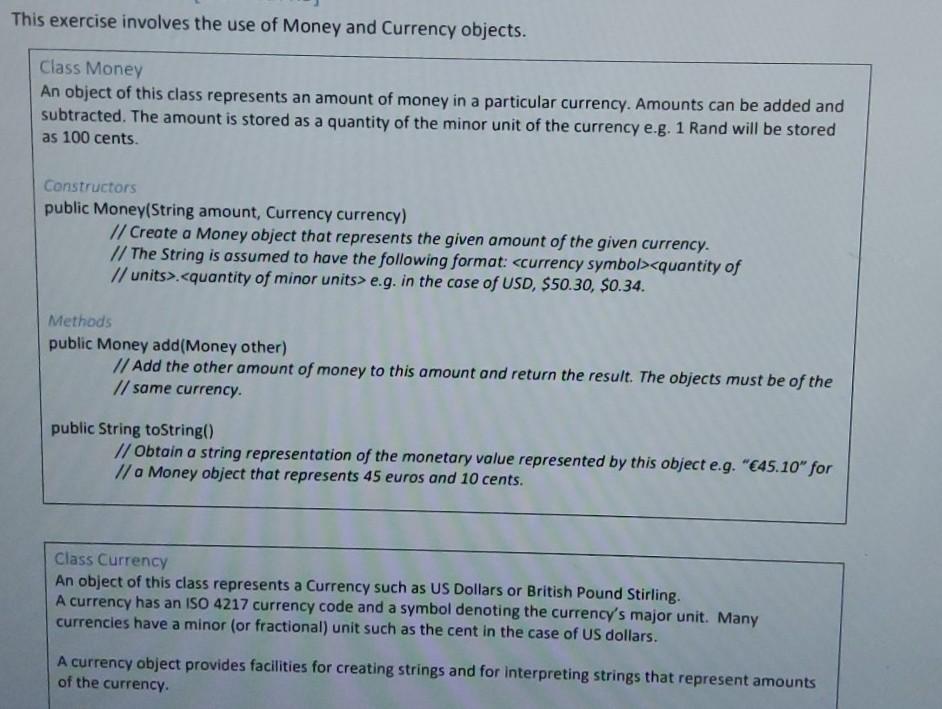 This exercise involves the use of Money and Currency objects.

Class Money
An object of this class represents an amount of money in a particular currency. Amounts can be added and subtracted. The amount is stored as a quantity of the minor unit of the currency e.g. 1 Rand will be stored as 100 cents.

Constructors
public Money(String amount, Currency currency)
// Create a Money object that represents the given amount of the given currency.
// The String is assumed to have the following format: <currency symbol><quantity of
// units>.<quantity of minor units> e.g. in the case of USD, \$50.30, \$0.34.

Methods
public Money add(Money other)
// Add the other amount of money to this amount and return the result. The objects must be of the
// same currency.

public String toString()
// Obtain a string representation of the monetary value represented by this object e.g. "€45.10" for
// a Money object that represents 45 euros and 10 cents.

Class Currency
An object of this class represents a Currency such as US Dollars or British Pound Stirling.
A currency has an ISO 4217 currency code and a symbol denoting the currency's major unit. Many currencies have a minor (or fractional) unit such as the cent in the case of US dollars.

A currency object provides facilities for creating strings and for interpreting strings that represent amounts of the currency.